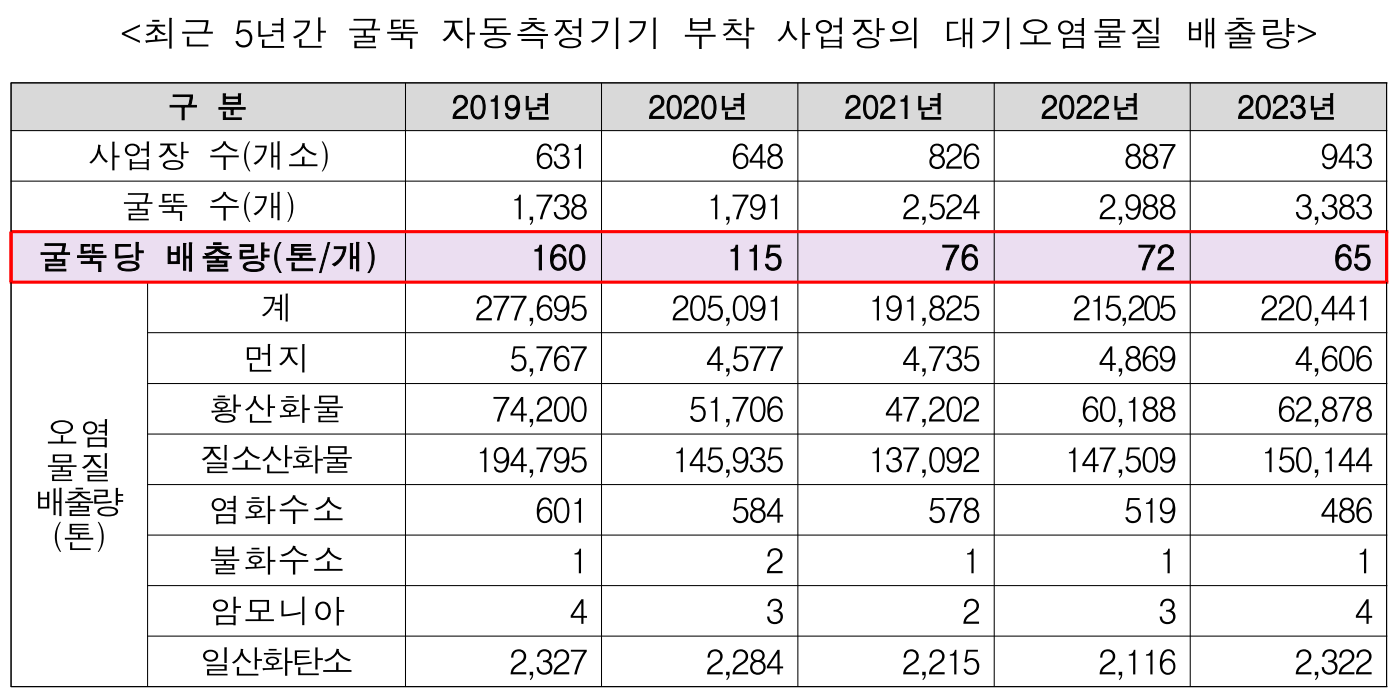 <최근 5년간 굴뚝 자동측정기기 부착 사업장의 대기오염물질 배출량>

| 구 분 | | 2019년 | 2020년 | 2021년 | 2022년 | 2023년 |
|---|---|---|---|---|---|---|
| 사업장 수(개소) | | 631 | 648 | 826 | 887 | 943 |
| 굴뚝 수(개) | | 1,738 | 1,791 | 2,524 | 2,988 | 3,383 |
| 굴뚝당 배출량(톤/개) | | 160 | 115 | 76 | 72 | 65 |
| 오염물질 배출량 (톤) | 계 | 277,695 | 205,091 | 191,825 | 215,205 | 220,441 |
| | 먼지 | 5,767 | 4,577 | 4,735 | 4,869 | 4,606 |
| | 황산화물 | 74,200 | 51,706 | 47,202 | 60,188 | 62,878 |
| | 질소산화물 | 194,795 | 145,935 | 137,092 | 147,509 | 150,144 |
| | 염화수소 | 601 | 584 | 578 | 519 | 486 |
| | 불화수소 | 1 | 2 | 1 | 1 | 1 |
| | 암모니아 | 4 | 3 | 2 | 3 | 4 |
| | 일산화탄소 | 2,327 | 2,284 | 2,215 | 2,116 | 2,322 |